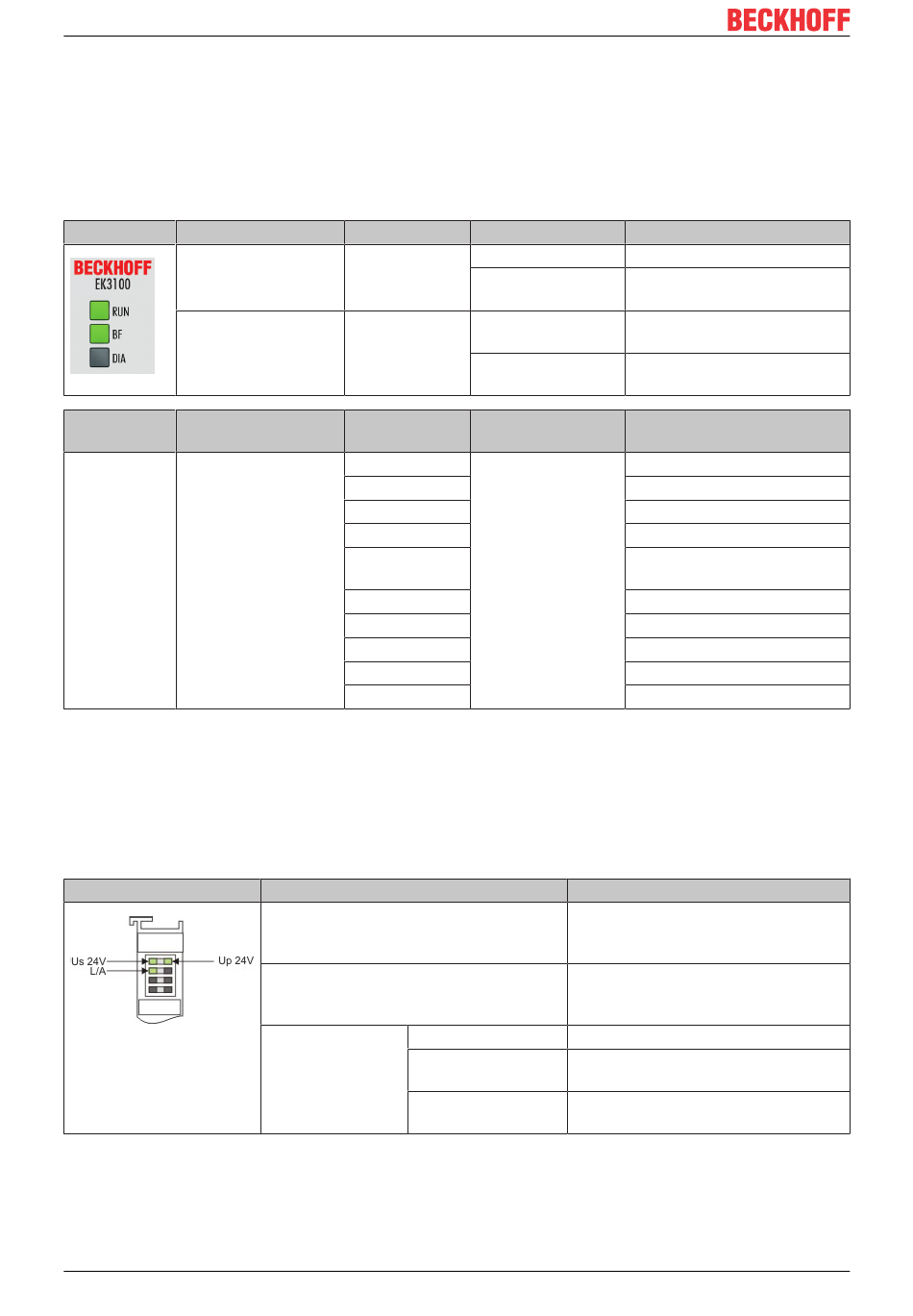 BECKHOFF

BECKHOFF
EK3100
RUN
BF
DIA

Us 24V
L/A
Up 24V